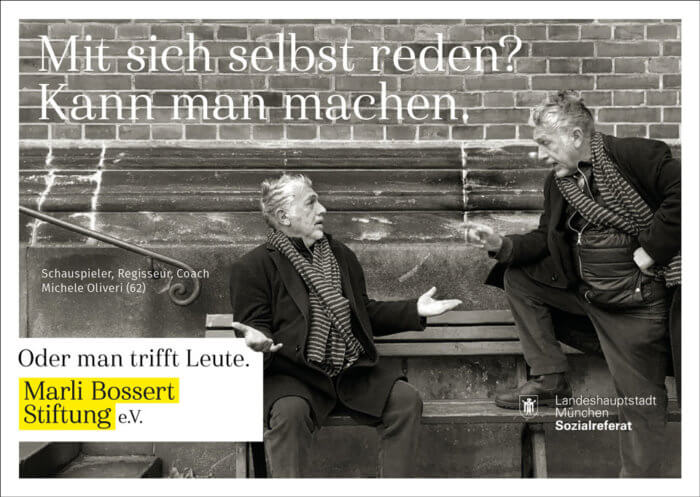 Mit sich selbst reden?
Kann man machen.

Schauspieler, Regisseur, Coach
Michele Oliveri (62)

Oder man trifft Leute.

Marli Bossert
Stiftung e.V.

Landeshauptstadt
München
Sozialreferat